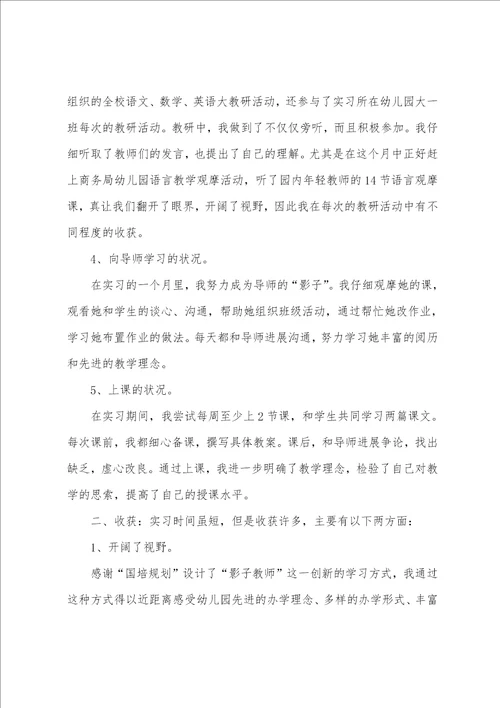 组织的全校语文、数学、英语大教研活动，还参与了实习所在幼儿园大一班每次的教研活动。教研中，我做到了不仅仅旁听，而且积极参加。我仔细听取了教师们的发言，也提出了自己的理解。尤其是在这个月中正好赶上商务局幼儿园语言教学观摩活动，听了园内年轻教师的14节语言观摩课，真让我们翻开了眼界，开阔了视野，因此我在每次的教研活动中有不同程度的收获。

4、向导师学习的状况。

在实习的一个月里，我努力成为导师的“影子”。我仔细观摩她的课，观看她和学生的谈心、沟通，帮助她组织班级活动，通过帮忙她改作业，学习她布置作业的做法。每天都和导师进展沟通，努力学习她丰富的阅历和先进的教学理念。

5、上课的状况。

在实习期间，我尝试每周至少上2节课，和学生共同学习两篇课文。每次课前，我都细心备课，撰写具体教案。课后，和导师进展争论，找出缺乏，虚心改良。通过上课，我进一步明确了教学理念，检验了自己对教学的思索，提高了自己的授课水平。

二、收获：实习时间虽短，但是收获许多，主要有以下两方面：

1、开阔了视野。

感谢“国培规划”设计了“影子教师”这一创新的学习方式，我通过这种方式得以近距离感受幼儿园先进的办学理念、多样的办学形式、丰富